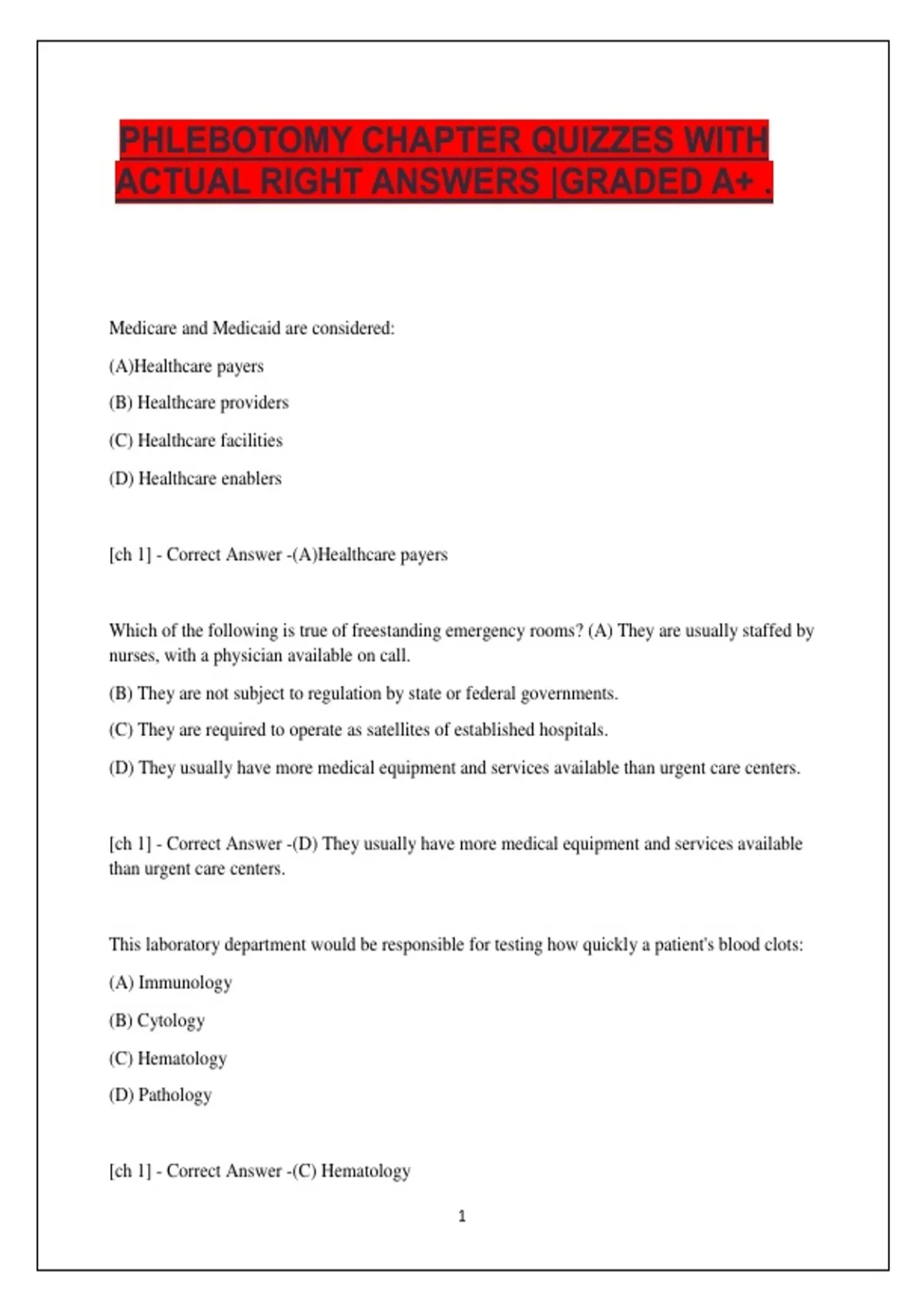 PHLEBOTOMY CHAPTER QUIZZES WITH ACTUAL RIGHT ANSWERS |GRADED A+ .

Medicare and Medicaid are considered:

(A)Healthcare payers

(B) Healthcare providers

(C) Healthcare facilities

(D) Healthcare enablers

[ch 1] - Correct Answer -(A)Healthcare payers

Which of the following is true of freestanding emergency rooms? (A) They are usually staffed by nurses, with a physician available on call.

(B) They are not subject to regulation by state or federal governments.

(C) They are required to operate as satellites of established hospitals.

(D) They usually have more medical equipment and services available than urgent care centers.

[ch 1] - Correct Answer -(D) They usually have more medical equipment and services available than urgent care centers.

This laboratory department would be responsible for testing how quickly a patient's blood clots:

(A) Immunology

(B) Cytology

(C) Hematology

(D) Pathology

[ch 1] - Correct Answer -(C) Hematology

1